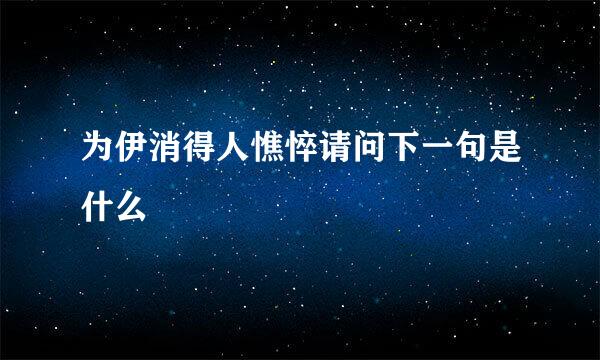 为伊消得人憔悴请问下一句是什么